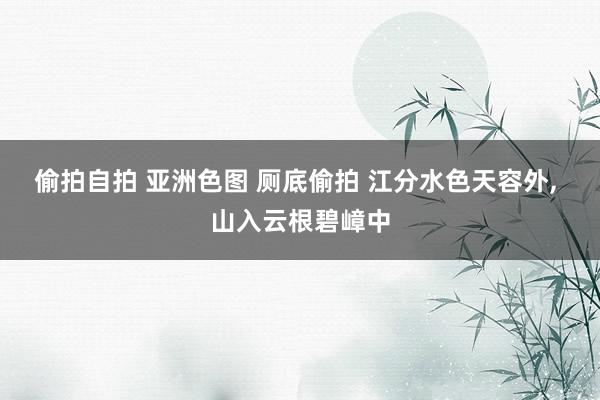 偷拍自拍 亚洲色图 厕底偷拍 江分水色天容外，山入云根碧嶂中